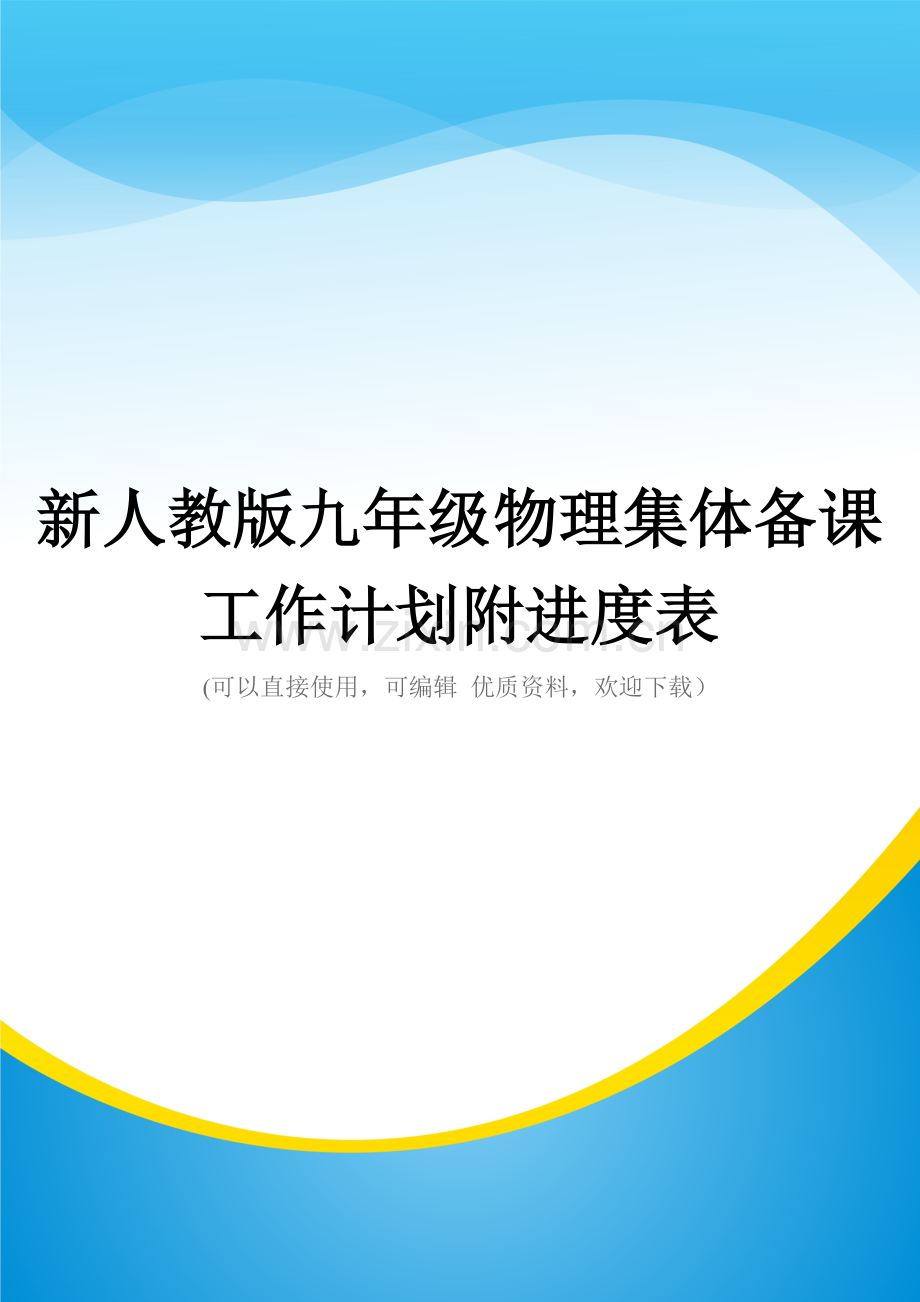 新人教版九年级物理集体备课工作计划附进度表

www.zixin.com.cn

(可以直接使用，可编辑 优质资料，欢迎下载）